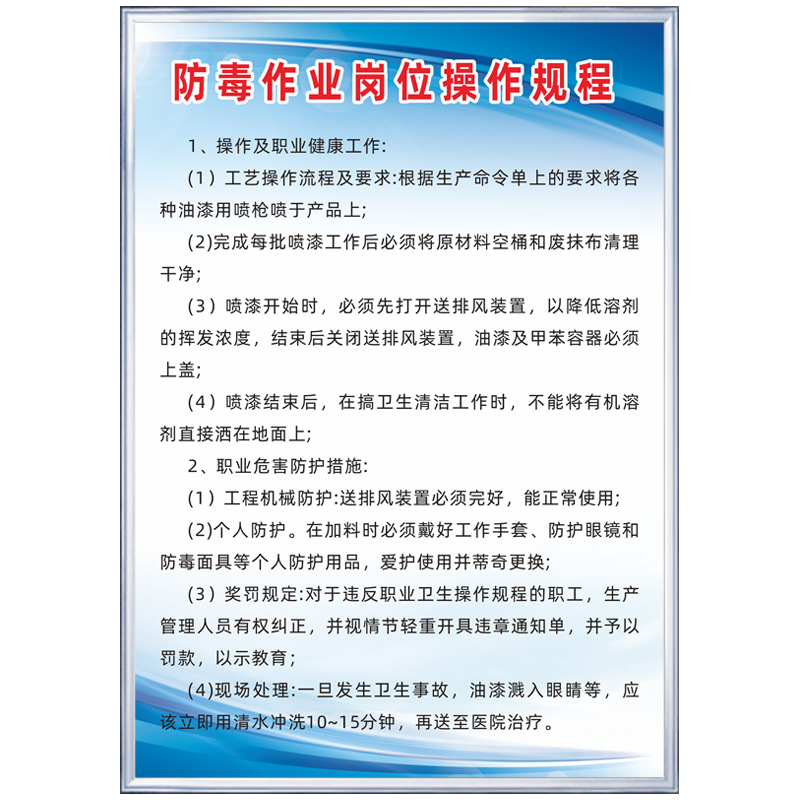 防毒作业岗位操作规程

1、操作及职业健康工作:

(1)工艺操作流程及要求:根据生产命令单上的要求将各种油漆用喷枪喷于产品上;

(2)完成每批喷漆工作后必须将原材料空桶和废抹布清理干净;

(3)喷漆开始时，必须先打开送排风装置，以降低溶剂的挥发浓度，结束后关闭送排风装置，油漆及甲苯容器必须上盖;

(4)喷漆结束后，在搞卫生清洁工作时，不能将有机溶剂直接洒在地面上;

2、职业危害防护措施:

(1)工程机械防护:送排风装置必须完好，能正常使用;

(2)个人防护。在加料时必须戴好工作手套、防护眼镜和防毒面具等个人防护用品，爱护使用并蒂奇更换;

(3)奖罚规定:对于违反职业卫生操作规程的职工，生产管理人员有权纠正，并视情节轻重开具违章通知单，并予以罚款，以示教育;

(4)现场处理:一旦发生卫生事故，油漆溅入眼睛等，应该立即用清水冲洗10~15分钟，再送至医院治疗。